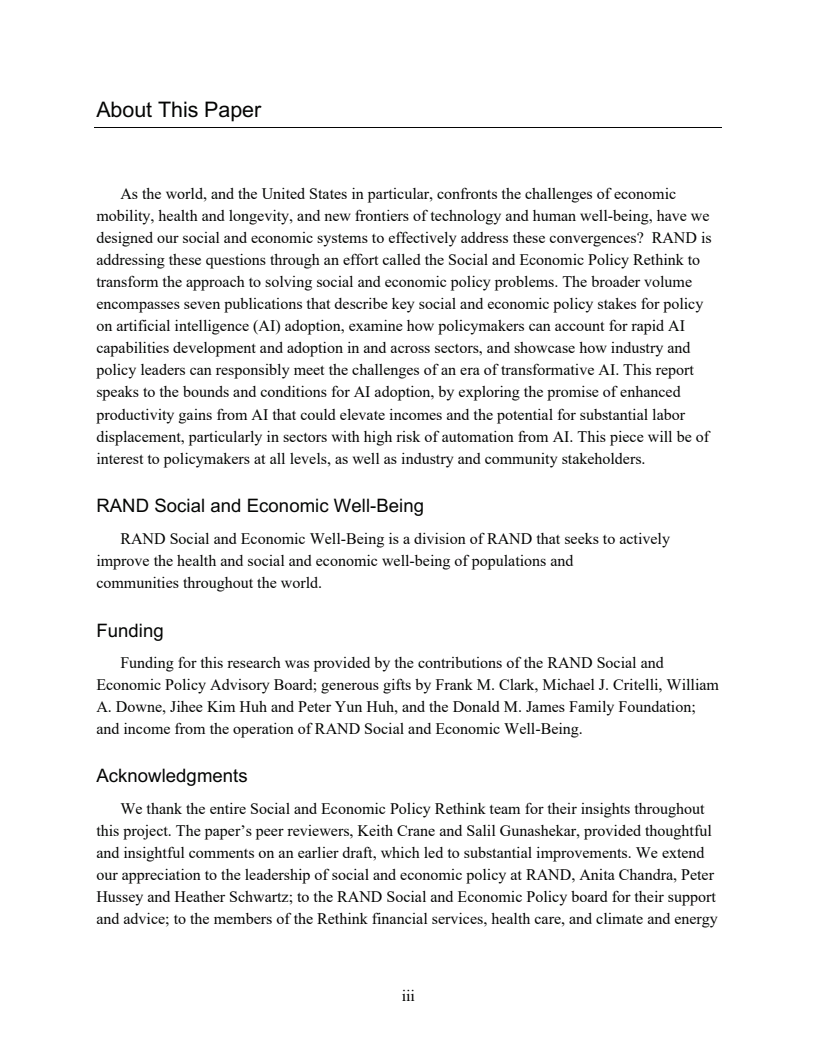 About This Paper

As the world, and the United States in particular, confronts the challenges of economic mobility, health and longevity, and new frontiers of technology and human well-being, have we designed our social and economic systems to effectively address these convergences? RAND is addressing these questions through an effort called the Social and Economic Policy Rethink to transform the approach to solving social and economic policy problems. The broader volume encompasses seven publications that describe key social and economic policy stakes for policy on artificial intelligence (AI) adoption, examine how policymakers can account for rapid AI capabilities development and adoption in and across sectors, and showcase how industry and policy leaders can responsibly meet the challenges of an era of transformative AI. This report speaks to the bounds and conditions for AI adoption, by exploring the promise of enhanced productivity gains from AI that could elevate incomes and the potential for substantial labor displacement, particularly in sectors with high risk of automation from AI. This piece will be of interest to policymakers at all levels, as well as industry and community stakeholders.

RAND Social and Economic Well-Being

RAND Social and Economic Well-Being is a division of RAND that seeks to actively improve the health and social and economic well-being of populations and communities throughout the world.

Funding

Funding for this research was provided by the contributions of the RAND Social and Economic Policy Advisory Board; generous gifts by Frank M. Clark, Michael J. Critelli, William A. Downe, Jihee Kim Huh and Peter Yun Huh, and the Donald M. James Family Foundation; and income from the operation of RAND Social and Economic Well-Being.

Acknowledgments

We thank the entire Social and Economic Policy Rethink team for their insights throughout this project. The paper's peer reviewers, Keith Crane and Salil Gunashekar, provided thoughtful and insightful comments on an earlier draft, which led to substantial improvements. We extend our appreciation to the leadership of social and economic policy at RAND, Anita Chandra, Peter Hussey and Heather Schwartz; to the RAND Social and Economic Policy board for their support and advice; to the members of the Rethink financial services, health care, and climate and energy

iii